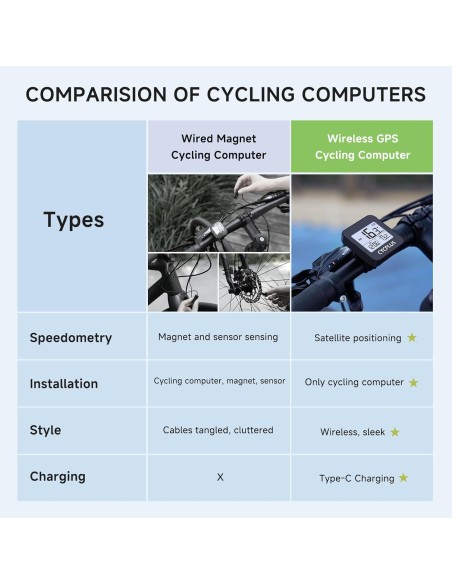 COMPARISION OF CYCLING COMPUTERS

| Types | Wired Magnet Cycling Computer | Wireless GPS Cycling Computer |
|---|---|---|
| Speedometry | Magnet and sensor sensing | Satellite positioning ★ |
| Installation | Cycling computer, magnet, sensor | Only cycling computer ★ |
| Style | Cables tangled, cluttered | Wireless, sleek ★ |
| Charging | X | Type-C Charging ★ |

CYCPLUS